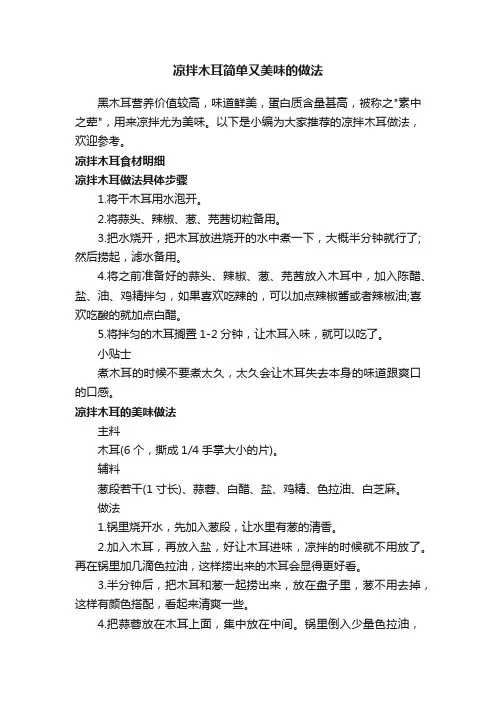 凉拌木耳简单又美味的做法

黑木耳营养价值较高，味道鲜美，蛋白质含量甚高，被称之"素中之荤"，用来凉拌尤为美味。以下是小编为大家推荐的凉拌木耳做法，欢迎参考。

凉拌木耳食材明细

凉拌木耳做法具体步骤

1.将干木耳用水泡开。

2.将蒜头、辣椒、葱、芫茜切粒备用。

3.把水烧开，把木耳放进烧开的水中煮一下，大概半分钟就行了;然后捞起，滤水备用。

4.将之前准备好的蒜头、辣椒、葱、芫茜放入木耳中，加入陈醋、盐、油、鸡精拌匀，如果喜欢吃辣的，可以加点辣椒酱或者辣椒油;喜欢吃酸的就加点白醋。

5.将拌匀的木耳搁置 1-2 分钟，让木耳入味，就可以吃了。

小贴士

煮木耳的时候不要煮太久，太久会让木耳失去本身的味道跟爽口的口感。

凉拌木耳的美味做法

主料

木耳(6 个，撕成 1/4 手掌大小的片)。

辅料

葱段若干(1 寸长)、蒜蓉、白醋、盐、鸡精、色拉油、白芝麻。

做法

1.锅里烧开水，先加入葱段，让水里有葱的清香。

2.加入木耳，再放入盐，好让木耳进味，凉拌的时候就不用放了。再在锅里加几滴色拉油，这样捞出来的木耳会显得更好看。

3.半分钟后，把木耳和葱一起捞出来，放在盘子里，葱不用去掉，这样有颜色搭配，看起来清爽一些。

4.把蒜蓉放在木耳上面，集中放在中间。锅里倒入少量色拉油，